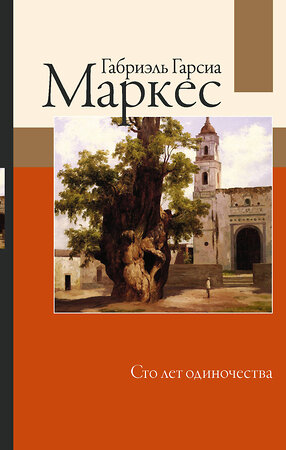 Габриэль Гарсиа
Маркес

Сто лет одиночества